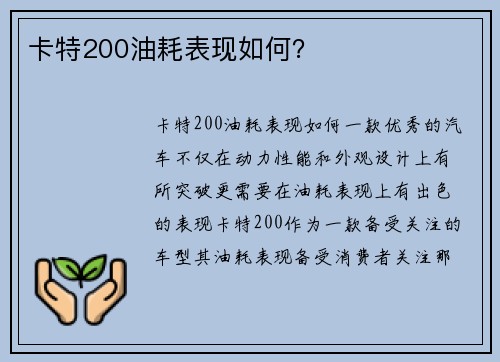 卡特200油耗表现如何?

卡特200油耗表现如何一款优秀的汽车不仅在动力性能和外观设计上有所突破更需要在油耗表现上有出色的表现卡特200作为一款备受关注的车型其油耗表现备受消费者关注那